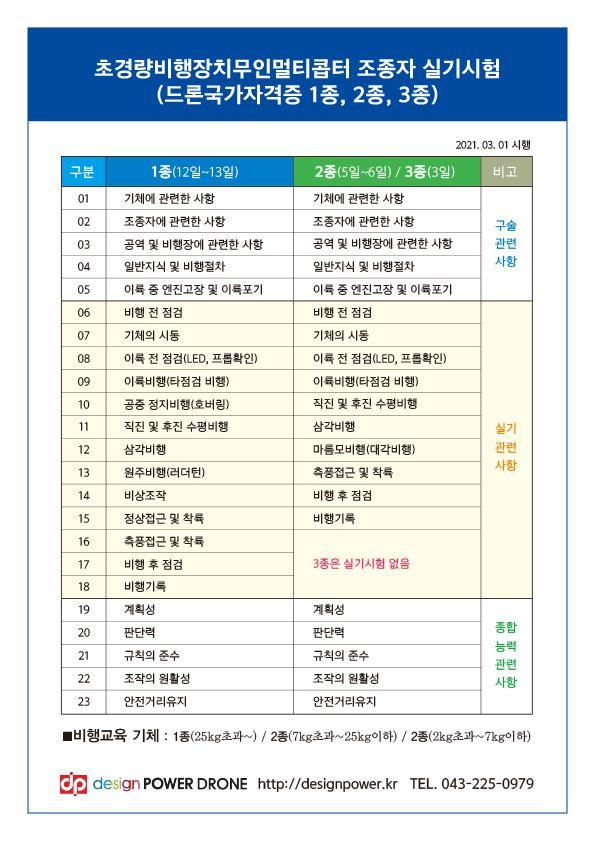 초경량비행장치무인멀티콥터 조종자 실기시험
(드론국가자격증 1종, 2종, 3종)

2021. 03. 01 시행

| 구분 | 1종(12일~13일) | 2종(5일~6일) / 3종(3일) | 비고 |
|---|---|---|---|
| 01 | 기체에 관련한 사항 | 기체에 관련한 사항 | 구술 관련 사항 |
| 02 | 조종자에 관련한 사항 | 조종자에 관련한 사항 | |
| 03 | 공역 및 비행장에 관련한 사항 | 공역 및 비행장에 관련한 사항 | |
| 04 | 일반지식 및 비행절차 | 일반지식 및 비행절차 | |
| 05 | 이륙 중 엔진고장 및 이륙포기 | 이륙 중 엔진고장 및 이륙포기 | |
| 06 | 비행 전 점검 | 비행 전 점검 | 실기 관련 사항 |
| 07 | 기체의 시동 | 기체의 시동 | |
| 08 | 이륙 전 점검(LED, 프롭확인) | 이륙 전 점검(LED, 프롭확인) | |
| 09 | 이륙비행(타점검 비행) | 이륙비행(타점검 비행) | |
| 10 | 공중 정지비행(호버링) | 직진 및 후진 수평비행 | |
| 11 | 직진 및 후진 수평비행 | 삼각비행 | |
| 12 | 삼각비행 | 마름모비행(대각비행) | |
| 13 | 원주비행(러더턴) | 측풍접근 및 착륙 | |
| 14 | 비상조작 | 비행 후 점검 | |
| 15 | 정상접근 및 착륙 | 비행기록 | |
| 16 | 측풍접근 및 착륙 | 3종은 실기시험 없음 | |
| 17 | 비행 후 점검 | | |
| 18 | 비행기록 | | |
| 19 | 계획성 | 계획성 | 종합 능력 관련 사항 |
| 20 | 판단력 | 판단력 | |
| 21 | 규칙의 준수 | 규칙의 준수 | |
| 22 | 조작의 원활성 | 조작의 원활성 | |
| 23 | 안전거리유지 | 안전거리유지 | |

■비행교육 기체 : 1종(25kg초과~) / 2종(7kg초과~25kg이하) / 2종(2kg초과~7kg이하)

dp design POWER DRONE http://designpower.kr TEL. 043-225-0979